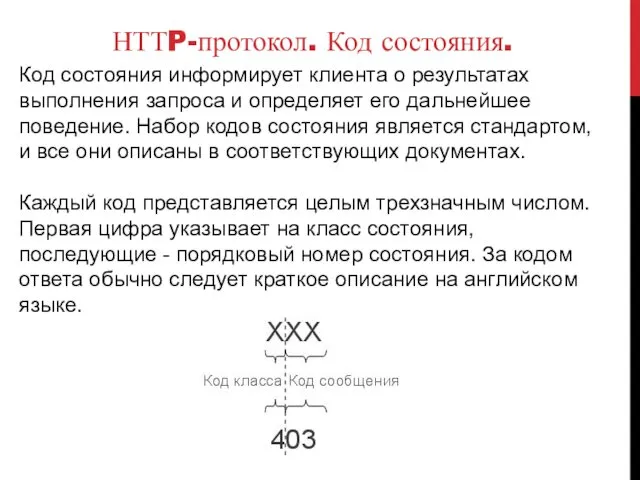 HTTP-протокол. Код состояния.

Код состояния информирует клиента о результатах выполнения запроса и определяет его дальнейшее поведение. Набор кодов состояния является стандартом, и все они описаны в соответствующих документах.

Каждый код представляется целым трехзначным числом. Первая цифра указывает на класс состояния, последующие - порядковый номер состояния. За кодом ответа обычно следует краткое описание на английском языке.

XXX

Код класса Код сообщения

403